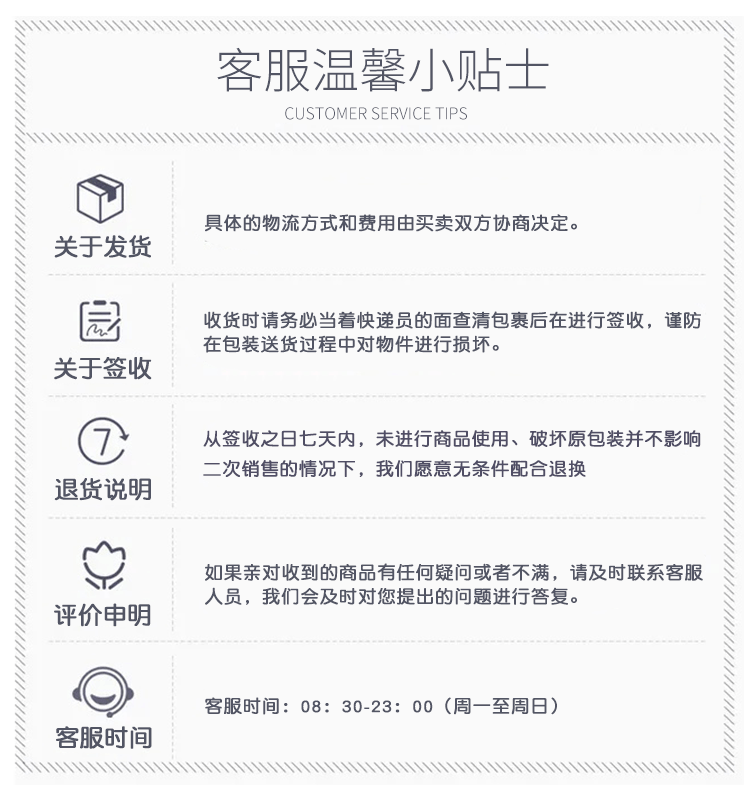 客服温馨小贴士

CUSTOMER SERVICE TIPS

关于发货

具体的物流方式和费用由买卖双方协商决定。

关于签收

收货时请务必当着快递员的面查清包裹后在进行签收，谨防在包装送货过程中对物件进行损坏。

7

退货说明

从签收之日七天内，未进行商品使用、破坏原包装并不影响二次销售的情况下，我们愿意无条件配合退换

评价申明

如果亲对收到的商品有任何疑问或者不满，请及时联系客服人员，我们会及时对您提出的问题进行答复。

客服时间

客服时间：08：30-23：00（周一至周日）